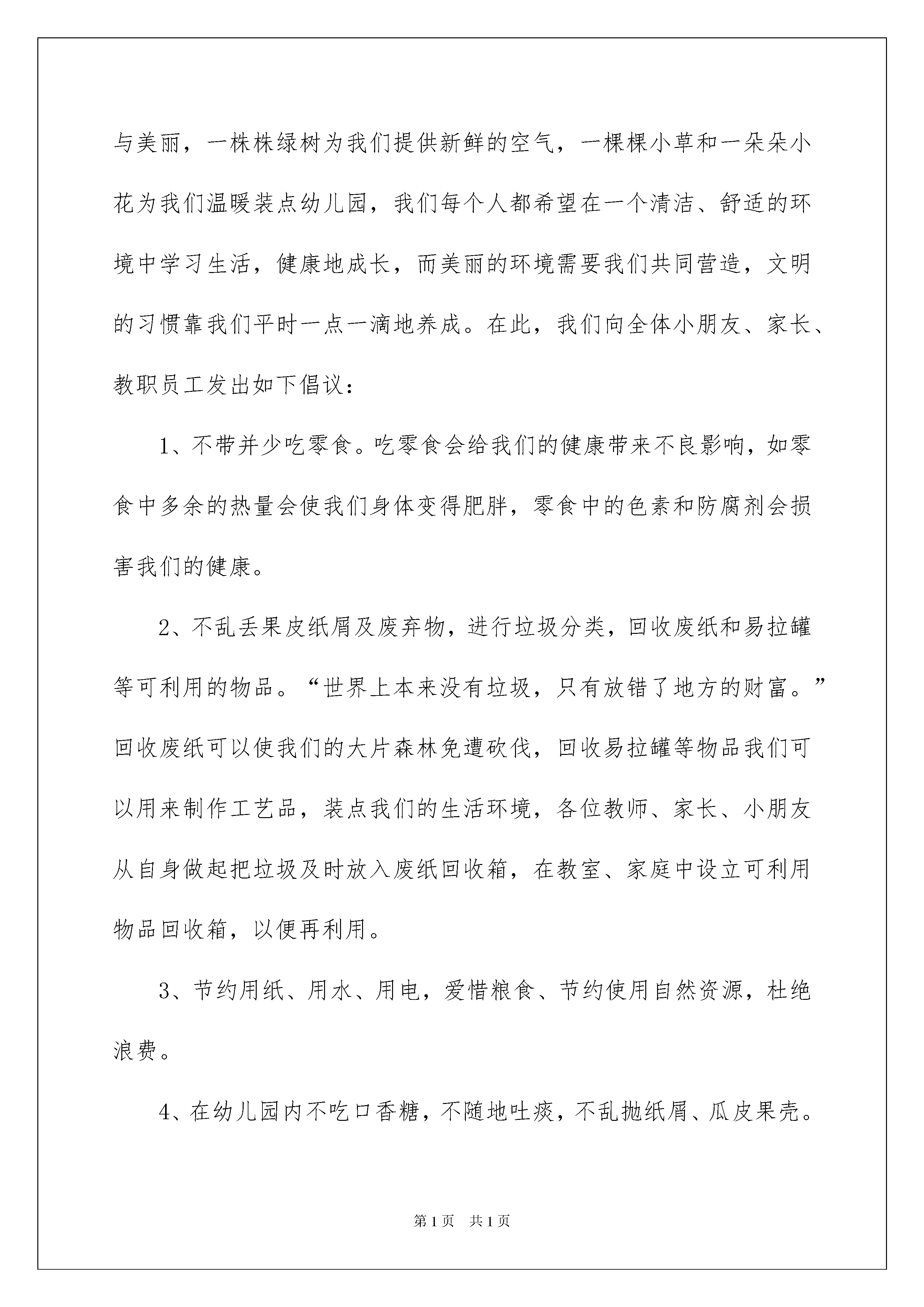 与美丽，一株株绿树为我们提供新鲜的空气，一棵棵小草和一朵朵小花为我们温暖装点幼儿园，我们每个人都希望在一个清洁、舒适的环境中学习生活，健康地成长，而美丽的环境需要我们共同营造，文明的习惯靠我们平时一点一滴地养成。在此，我们向全体小朋友、家长、教职员工发出如下倡议：

1、不带并少吃零食。吃零食会给我们的健康带来不良影响，如零食中多余的热量会使我们身体变得肥胖，零食中的色素和防腐剂会损害我们的健康。

2、不乱丢果皮纸屑及废弃物，进行垃圾分类，回收废纸和易拉罐等可利用的物品。“世界上本来没有垃圾，只有放错了地方的财富。”回收废纸可以使我们的大片森林免遭砍伐，回收易拉罐等物品我们可以用来制作工艺品，装点我们的生活环境，各位教师、家长、小朋友从自身做起把垃圾及时放入废纸回收箱，在教室、家庭中设立可利用物品回收箱，以便再利用。

3、节约用纸、用水、用电，爱惜粮食、节约使用自然资源，杜绝浪费。

4、在幼儿园内不吃口香糖，不随地吐痰，不乱抛纸屑、瓜皮果壳。

第1页 共1页